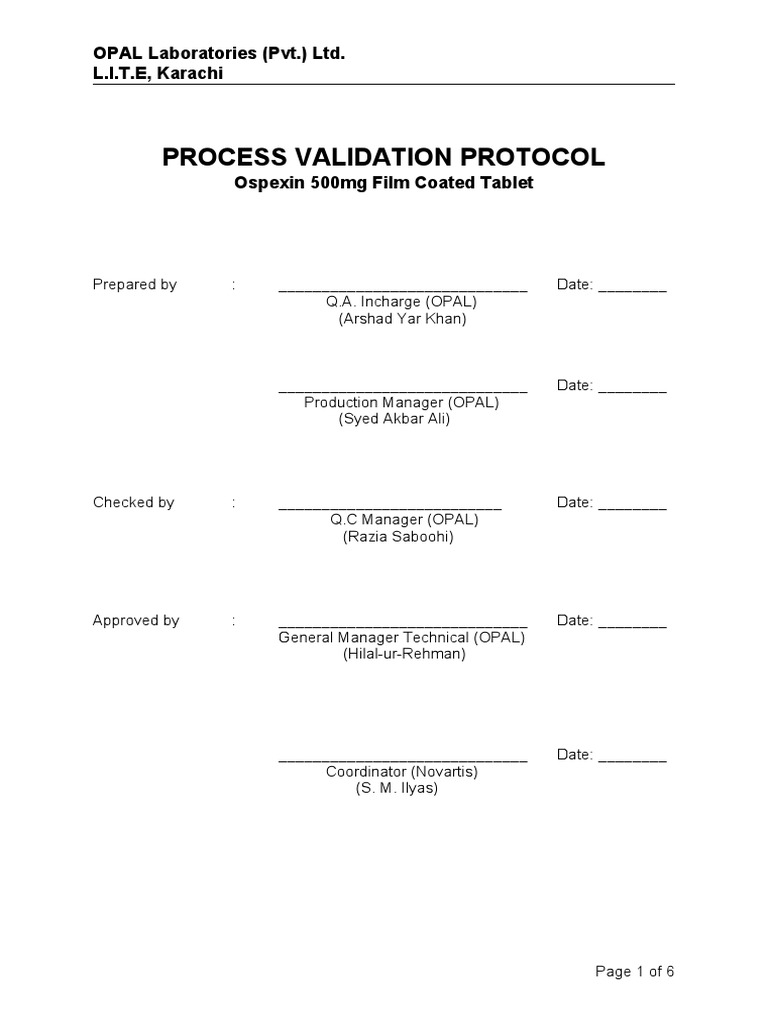 OPAL Laboratories (Pvt.) Ltd.
L.I.T.E, Karachi

PROCESS VALIDATION PROTOCOL
Ospexin 500mg Film Coated Tablet

Prepared by : ______________________________ Date: ________
Q.A. Incharge (OPAL)
(Arshad Yar Khan)

______________________________ Date: ________
Production Manager (OPAL)
(Syed Akbar Ali)

Checked by : ___________________________ Date: ________
Q.C Manager (OPAL)
(Razia Saboohi)

Approved by : ______________________________ Date: ________
General Manager Technical (OPAL)
(Hilal-ur-Rehman)

______________________________ Date: ________
Coordinator (Novartis)
(S. M. Ilyas)

Page 1 of 6